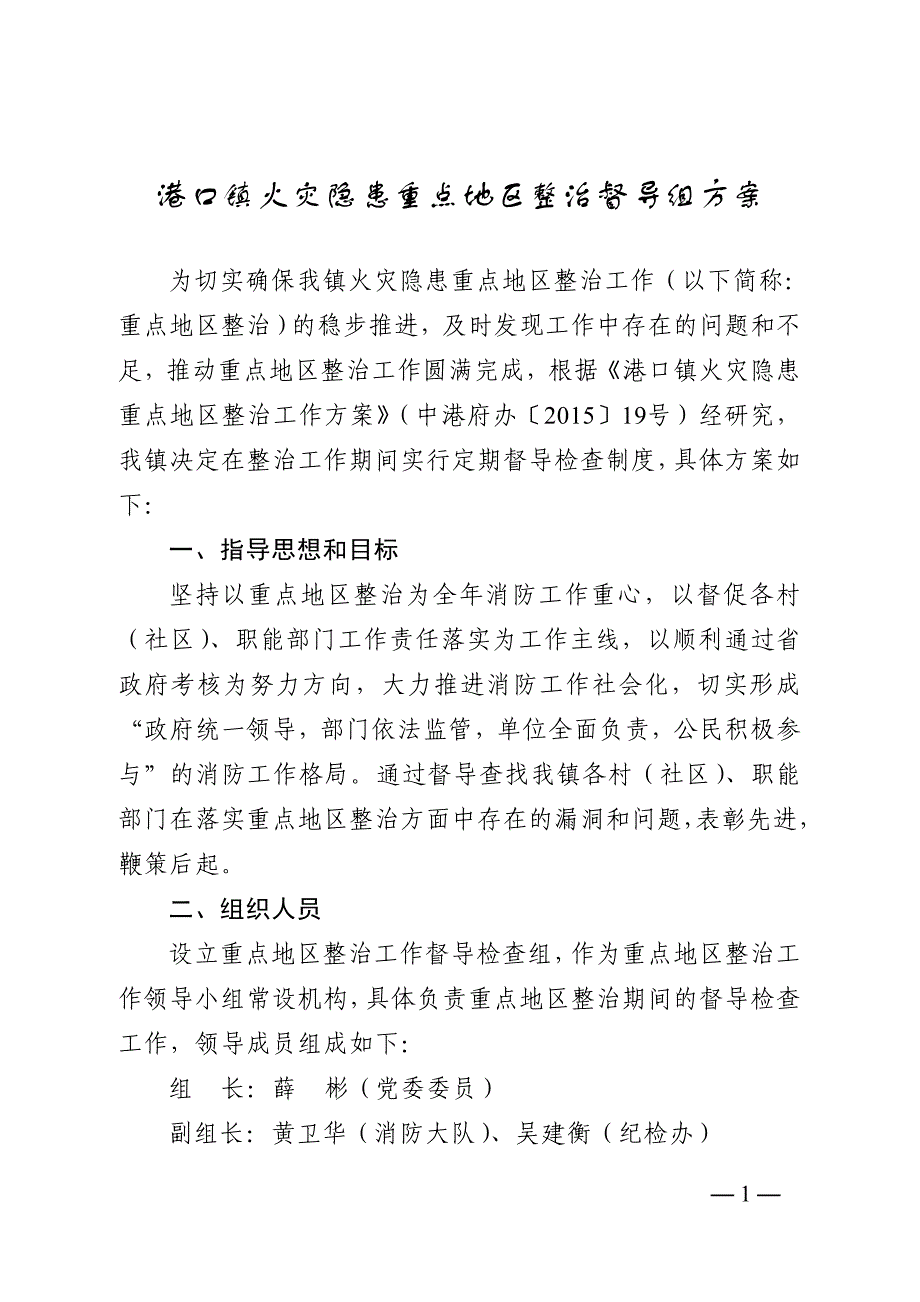 港口镇火灾隐患重点地区整治督导组方案

为切实确保我镇火灾隐患重点地区整治工作（以下简称：重点地区整治）的稳步推进，及时发现工作中存在的问题和不足，推动重点地区整治工作圆满完成，根据《港口镇火灾隐患重点地区整治工作方案》（中港府办〔2015〕19号）经研究，我镇决定在整治工作期间实行定期督导检查制度，具体方案如下：

一、指导思想和目标

坚持以重点地区整治为全年消防工作重心，以督促各村（社区）、职能部门工作责任落实为工作主线，以顺利通过省政府考核为努力方向，大力推进消防工作社会化，切实形成“政府统一领导，部门依法监管，单位全面负责，公民积极参与”的消防工作格局。通过督导查找我镇各村（社区）、职能部门在落实重点地区整治方面中存在的漏洞和问题，表彰先进，鞭策后起。

二、组织人员

设立重点地区整治工作督导检查组，作为重点地区整治工作领导小组常设机构，具体负责重点地区整治期间的督导检查工作，领导成员组成如下：

组　长：薛　彬（党委委员）

副组长：黄卫华（消防大队）、吴建衡（纪检办）

—1—